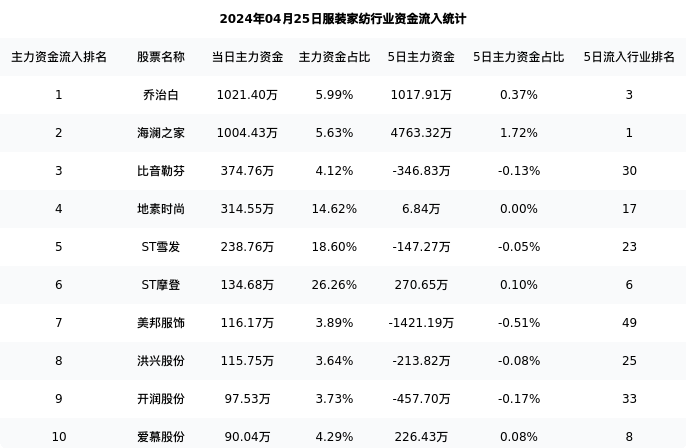 2024年04月25日服装家纺行业资金流入统计

| 主力资金流入排名 | 股票名称 | 当日主力资金 | 主力资金占比 | 5日主力资金 | 5日主力资金占比 | 5日流入行业排名 |
|---|---|---|---|---|---|---|
| 1 | 乔治白 | 1021.40万 | 5.99% | 1017.91万 | 0.37% | 3 |
| 2 | 海澜之家 | 1004.43万 | 5.63% | 4763.32万 | 1.72% | 1 |
| 3 | 比音勒芬 | 374.76万 | 4.12% | -346.83万 | -0.13% | 30 |
| 4 | 地素时尚 | 314.55万 | 14.62% | 6.84万 | 0.00% | 17 |
| 5 | ST雪发 | 238.76万 | 18.60% | -147.27万 | -0.05% | 23 |
| 6 | ST摩登 | 134.68万 | 26.26% | 270.65万 | 0.10% | 6 |
| 7 | 美邦服饰 | 116.17万 | 3.89% | -1421.19万 | -0.51% | 49 |
| 8 | 洪兴股份 | 115.75万 | 3.64% | -213.82万 | -0.08% | 25 |
| 9 | 开润股份 | 97.53万 | 3.73% | -457.70万 | -0.17% | 33 |
| 10 | 爱慕股份 | 90.04万 | 4.29% | 226.43万 | 0.08% | 8 |